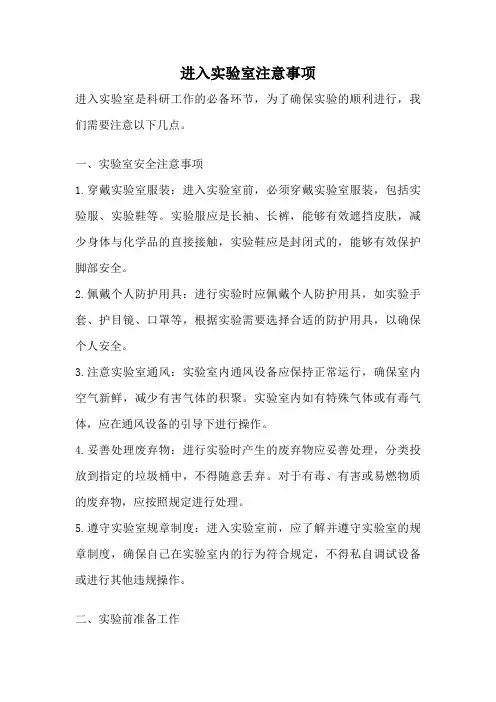 进入实验室注意事项

进入实验室是科研工作的必备环节，为了确保实验的顺利进行，我们需要注意以下几点。

一、实验室安全注意事项

1.穿戴实验室服装：进入实验室前，必须穿戴实验室服装，包括实验服、实验鞋等。实验服应是长袖、长裤，能够有效遮挡皮肤，减少身体与化学品的直接接触，实验鞋应是封闭式的，能够有效保护脚部安全。

2.佩戴个人防护用具：进行实验时应佩戴个人防护用具，如实验手套、护目镜、口罩等，根据实验需要选择合适的防护用具，以确保个人安全。

3.注意实验室通风：实验室内通风设备应保持正常运行，确保室内空气新鲜，减少有害气体的积聚。实验室内如有特殊气体或有毒气体，应在通风设备的引导下进行操作。

4.妥善处理废弃物：进行实验时产生的废弃物应妥善处理，分类投放到指定的垃圾桶中，不得随意丢弃。对于有毒、有害或易燃物质的废弃物，应按照规定进行处理。

5.遵守实验室规章制度：进入实验室前，应了解并遵守实验室的规章制度，确保自己在实验室内的行为符合规定，不得私自调试设备或进行其他违规操作。

二、实验前准备工作